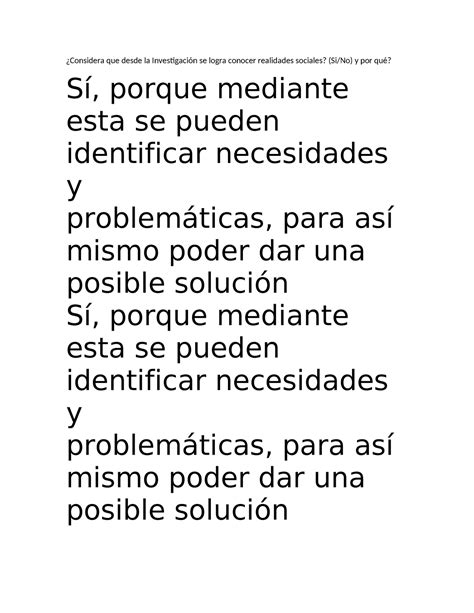 ¿Considera que desde la Investigación se logra conocer realidades sociales? (Sí/No) y por qué?

Sí, porque mediante esta se pueden identificar necesidades y problemáticas, para así mismo poder dar una posible solución
Sí, porque mediante esta se pueden identificar necesidades y problemáticas, para así mismo poder dar una posible solución